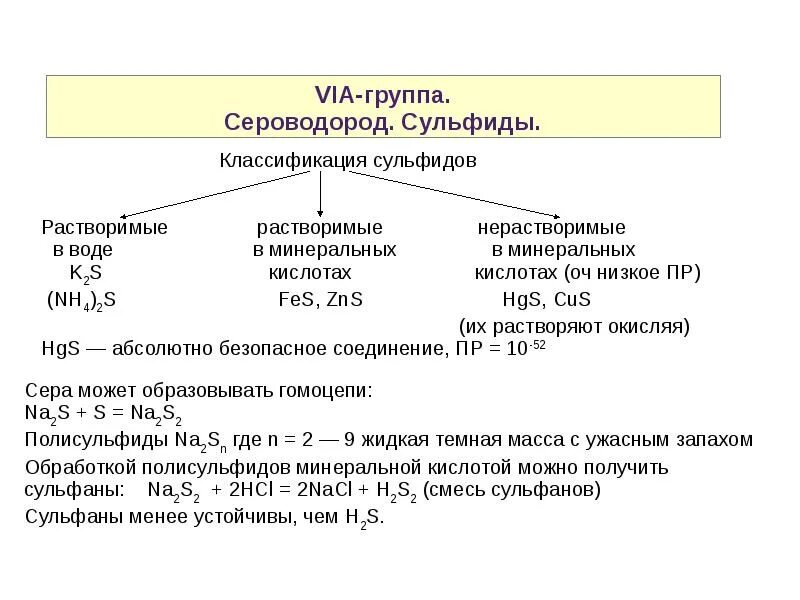 VIA-группа.
Сероводород. Сульфиды.

Классификация сульфидов

Растворимые в воде
$K_2S$
$(NH_4)_2S$

растворимые в минеральных кислотах
FeS, ZnS

нерастворимые в минеральных кислотах (оч низкое ПР)
HgS, CuS
(их растворяют окисляя)

HgS — абсолютно безопасное соединение, ПР = $10^{-52}$

Сера может образовывать гомоцепи:
$Na_2S + S = Na_2S_2$
Полисульфиды $Na_2S_n$ где n = 2 — 9 жидкая темная масса с ужасным запахом
Обработкой полисульфидов минеральной кислотой можно получить сульфаны: $Na_2S_2 + 2HCl = 2NaCl + H_2S_2$ (смесь сульфанов)
Сульфаны менее устойчивы, чем $H_2S$.